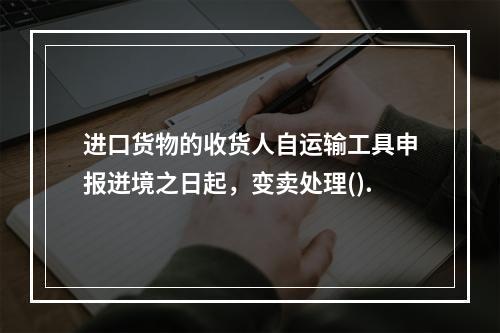 进口货物的收货人自运输工具申报进境之日起，变卖处理().